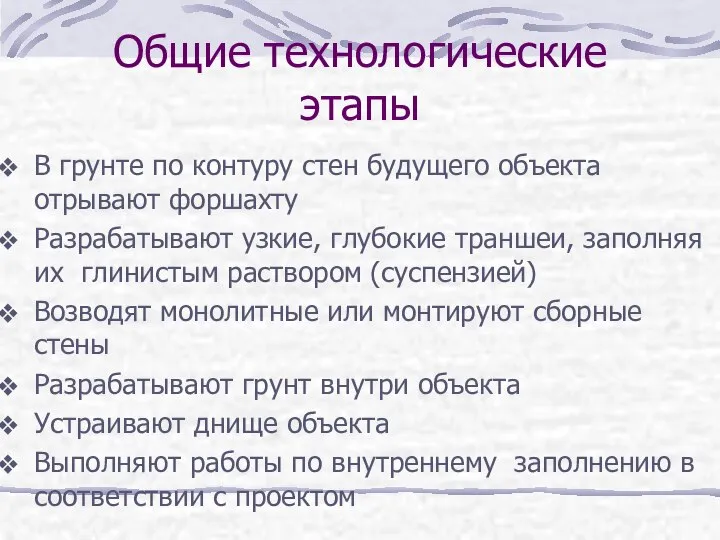 Общие технологические этапы

❖ В грунте по контуру стен будущего объекта отрывают форшахту
❖ Разрабатывают узкие, глубокие траншеи, заполняя их глинистым раствором (суспензией)
❖ Возводят монолитные или монтируют сборные стены
❖ Разрабатывают грунт внутри объекта
❖ Устраивают днище объекта
❖ Выполняют работы по внутреннему заполнению в соответствии с проектом